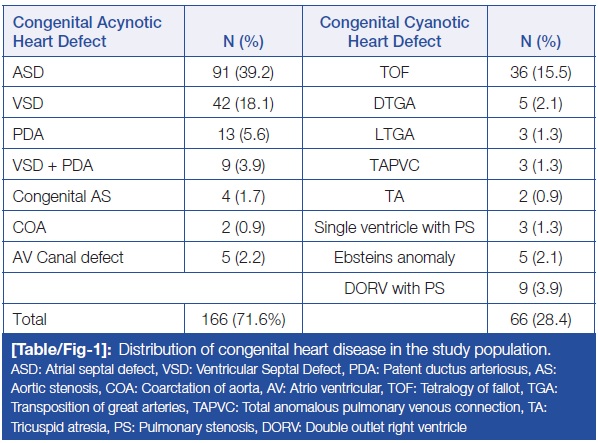 | Congenital Acynotic Heart Defect | N (%) | Congenital Cyanotic Heart Defect | N (%) |
|---|---|---|---|
| ASD | 91 (39.2) | TOF | 36 (15.5) |
| VSD | 42 (18.1) | DTGA | 5 (2.1) |
| PDA | 13 (5.6) | LTGA | 3 (1.3) |
| VSD + PDA | 9 (3.9) | TAPVC | 3 (1.3) |
| Congenital AS | 4 (1.7) | TA | 2 (0.9) |
| COA | 2 (0.9) | Single ventricle with PS | 3 (1.3) |
| AV Canal defect | 5 (2.2) | Ebsteins anomaly | 5 (2.1) |
| | | DORV with PS | 9 (3.9) |
| Total | 166 (71.6%) | | 66 (28.4) |

[Table/Fig-1]: Distribution of congenital heart disease in the study population.
ASD: Atrial septal defect, VSD: Ventricular Septal Defect, PDA: Patent ductus arteriosus, AS: Aortic stenosis, COA: Coarctation of aorta, AV: Atrio ventricular, TOF: Tetralogy of fallot, TGA: Transposition of great arteries, TAPVC: Total anomalous pulmonary venous connection, TA: Tricuspid atresia, PS: Pulmonary stenosis, DORV: Double outlet right ventricle